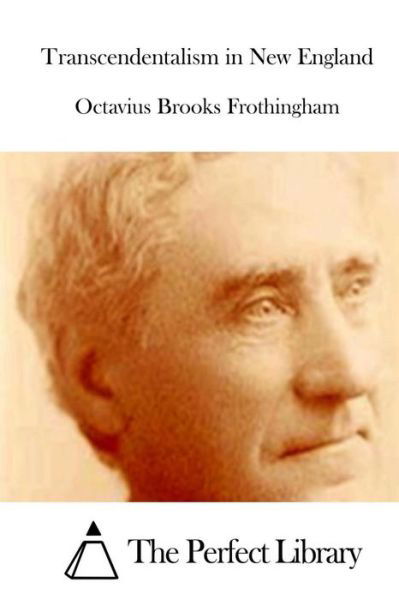 Transcendentalism in New England

Octavius Brooks Frothingham

The Perfect Library